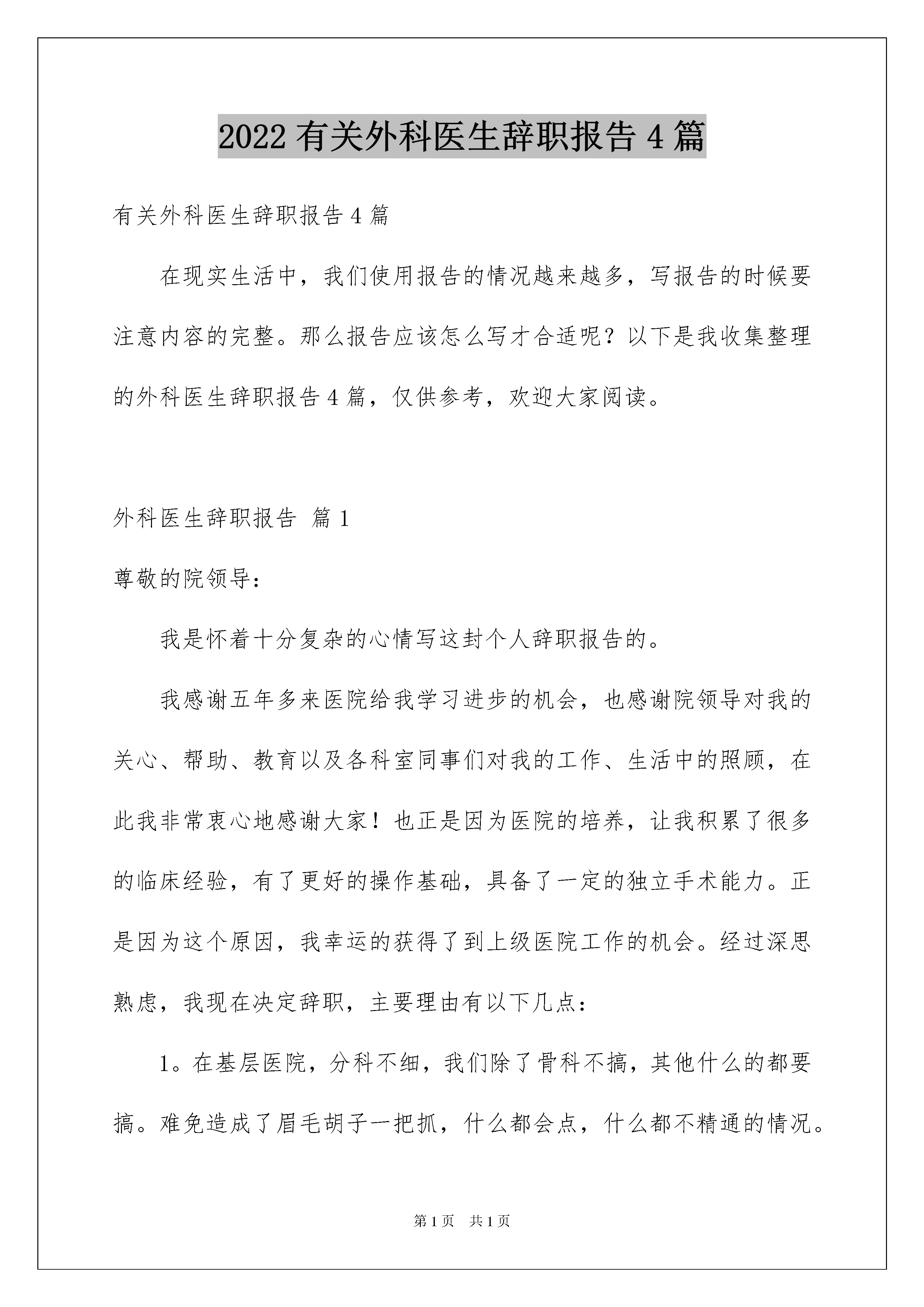 2022 有关外科医生辞职报告 4 篇

有关外科医生辞职报告 4 篇

在现实生活中，我们使用报告的情况越来越多，写报告的时候要注意内容的完整。那么报告应该怎么写才合适呢？以下是我收集整理的外科医生辞职报告 4 篇，仅供参考，欢迎大家阅读。

外科医生辞职报告 篇 1

尊敬的院领导：

我是怀着十分复杂的心情写这封个人辞职报告的。

我感谢五年多来医院给我学习进步的机会，也感谢院领导对我的关心、帮助、教育以及各科室同事们对我的工作、生活中的照顾，在此我非常衷心地感谢大家！也正是因为医院的培养，让我积累了很多的临床经验，有了更好的操作基础，具备了一定的独立手术能力。正是因为这个原因，我幸运的获得了到上级医院工作的机会。经过深思熟虑，我现在决定辞职，主要理由有以下几点：

1。在基层医院，分科不细，我们除了骨科不搞，其他什么的都要搞。难免造成了眉毛胡子一把抓，什么都会点，什么都不精通的情况。

第 1 页　共 1 页